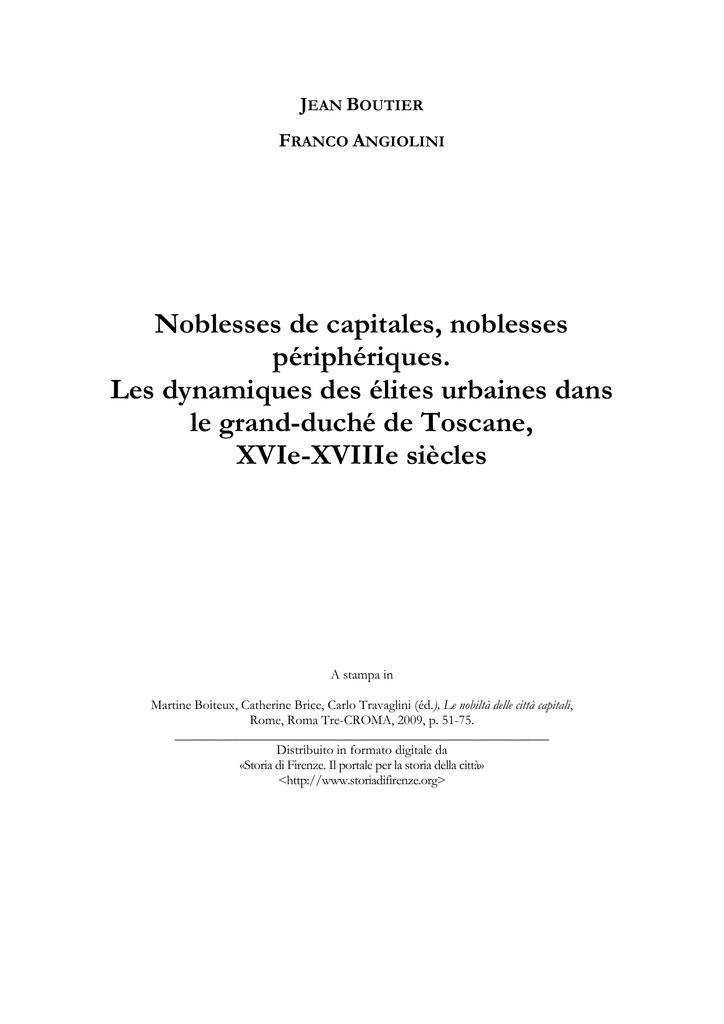 JEAN BOUTIER

FRANCO ANGIOLINI

Noblesses de capitales, noblesses périphériques.
Les dynamiques des élites urbaines dans le grand-duché de Toscane, XVIe-XVIIIe siècles

A stampa in

Martine Boiteux, Catherine Brice, Carlo Travaglini (éd.), Le nobiltà delle città capitali, Rome, Roma Tre-CROMA, 2009, p. 51-75.

Distribuito in formato digitale da «Storia di Firenze. Il portale per la storia della città» <http://www.storiadifirenze.org>